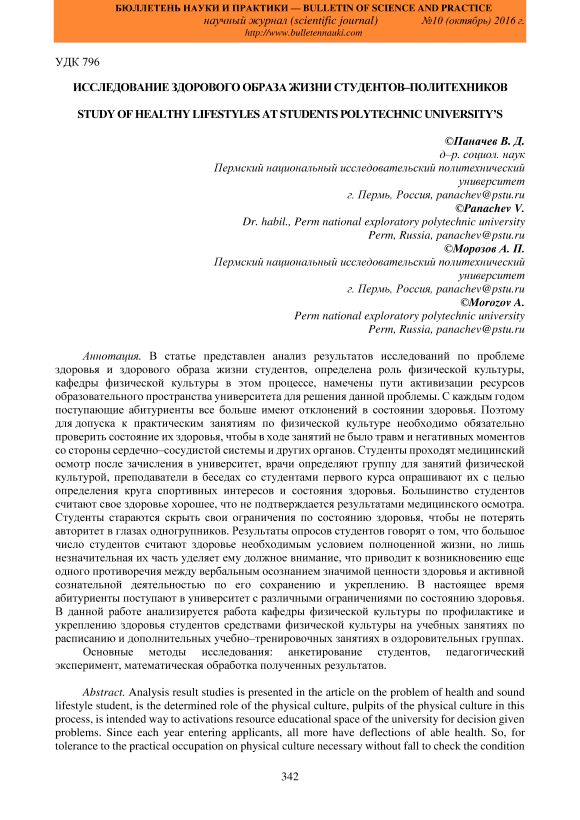 БЮЛЛЕТЕНЬ НАУКИ И ПРАКТИКИ — BULLETIN OF SCIENCE AND PRACTICE
научный журнал (scientific journal) №10 (октябрь) 2016 г.
http://www.bulletennauki.com

УДК 796

ИССЛЕДОВАНИЕ ЗДОРОВОГО ОБРАЗА ЖИЗНИ СТУДЕНТОВ–ПОЛИТЕХНИКОВ

STUDY OF HEALTHY LIFESTYLES AT STUDENTS POLYTECHNIC UNIVERSITY'S

©Паначев В. Д.
д–р. социол. наук
Пермский национальный исследовательский политехнический университет
г. Пермь, Россия, panachev@pstu.ru
©Panachev V.
Dr. habil., Perm national exploratory polytechnic university
Perm, Russia, panachev@pstu.ru
©Морозов А. П.
Пермский национальный исследовательский политехнический университет
г. Пермь, Россия, panachev@pstu.ru
©Morozov A.
Perm national exploratory polytechnic university
Perm, Russia, panachev@pstu.ru

Аннотация. В статье представлен анализ результатов исследований по проблеме здоровья и здорового образа жизни студентов, определена роль физической культуры, кафедры физической культуры в этом процессе, намечены пути активизации ресурсов образовательного пространства университета для решения данной проблемы. С каждым годом поступающие абитуриенты все больше имеют отклонений в состоянии здоровья. Поэтому для допуска к практическим занятиям по физической культуре необходимо обязательно проверить состояние их здоровья, чтобы в ходе занятий не было травм и негативных моментов со стороны сердечно–сосудистой системы и других органов. Студенты проходят медицинский осмотр после зачисления в университет, врачи определяют группу для занятий физической культурой, преподаватели в беседах со студентами первого курса опрашивают их с целью определения круга спортивных интересов и состояния здоровья. Большинство студентов считают свое здоровье хорошее, что не подтверждается результатами медицинского осмотра. Студенты стараются скрыть свои ограничения по состоянию здоровья, чтобы не потерять авторитет в глазах одногрупников. Результаты опросов студентов говорят о том, что большое число студентов считают здоровье необходимым условием полноценной жизни, но лишь незначительная их часть уделяет ему должное внимание, что приводит к возникновению еще одного противоречия между вербальным осознанием значимой ценности здоровья и активной сознательной деятельностью по его сохранению и укреплению. В настоящее время абитуриенты поступают в университет с различными ограничениями по состоянию здоровья. В данной работе анализируется работа кафедры физической культуры по профилактике и укреплению здоровья студентов средствами физической культуры на учебных занятиях по расписанию и дополнительных учебно–тренировочных занятиях в оздоровительных группах.
Основные методы исследования: анкетирование студентов, педагогический эксперимент, математическая обработка полученных результатов.

Abstract. Analysis result studies is presented in the article on the problem of health and sound lifestyle student, is the determined role of the physical culture, pulpits of the physical culture in this process, is intended way to activations resource educational space of the university for decision given problems. Since each year entering applicants, all more have deflections of able health. So, for tolerance to the practical occupation on physical culture necessary without fall to check the condition

342